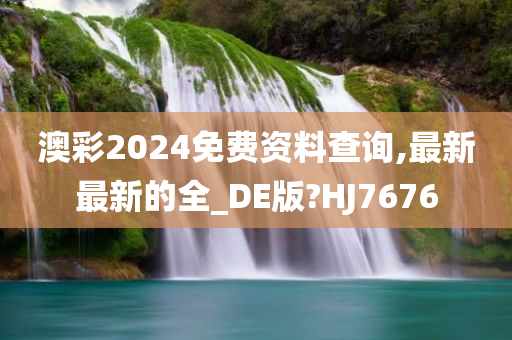 澳彩2024免费资料查询,最新最新的全_DE版?HJ7676